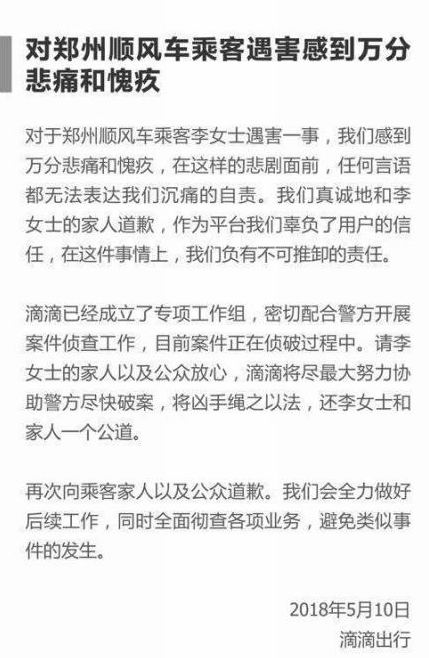 对郑州顺风车乘客遇害感到万分悲痛和愧疚

对于郑州顺风车乘客李女士遇害一事，我们感到万分悲痛和愧疚，在这样的悲剧面前，任何言语都无法表达我们沉痛的自责。我们真诚地和李女士的家人道歉，作为平台我们辜负了用户的信任，在这件事情上，我们负有不可推卸的责任。

滴滴已经成立了专项工作组，密切配合警方开展案件侦查工作，目前案件正在侦破过程中。请李女士的家人以及公众放心，滴滴将尽最大努力协助警方尽快破案，将凶手绳之以法，还李女士和家人一个公道。

再次向乘客家人以及公众道歉。我们会全力做好后续工作，同时全面彻查各项业务，避免类似事件的发生。

2018年5月10日
滴滴出行